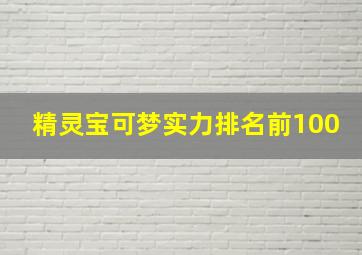 精灵宝可梦实力排名前100